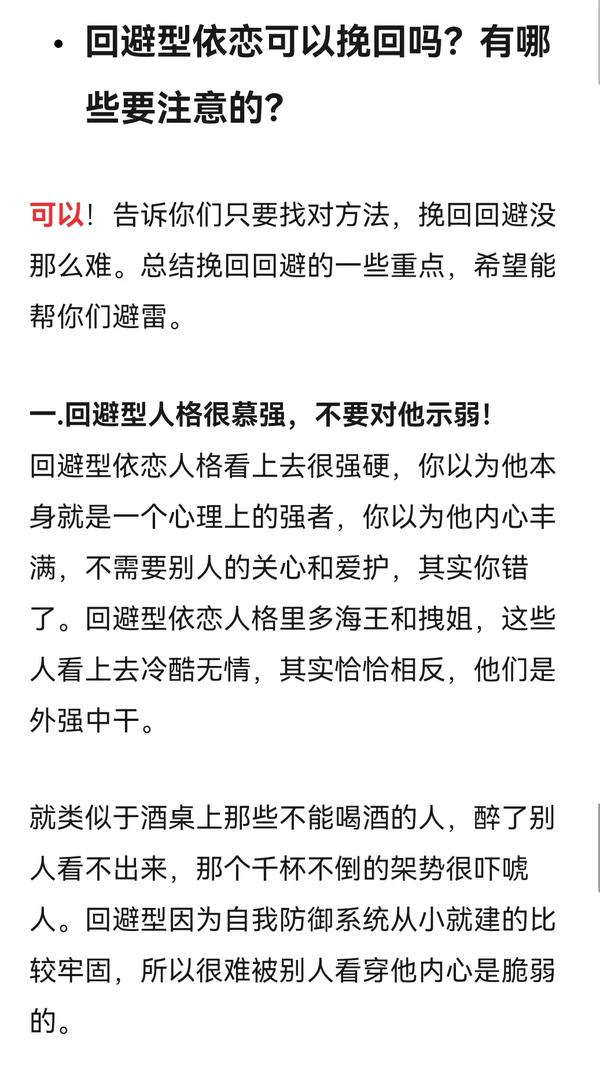 • 回避型依恋可以挽回吗？有哪些要注意的？

可以！告诉你们只要找对方法，挽回回避没那么难。总结挽回回避的一些重点，希望能帮你们避雷。

一.回避型人格很慕强，不要对他示弱！
回避型依恋人格看上去很强硬，你以为他本身就是一个心理上的强者，你以为他内心丰满，不需要别人的关心和爱护，其实你错了。回避型依恋人格里多海王和拽姐，这些人看上去冷酷无情，其实恰恰相反，他们是外强中干。

就类似于酒桌上那些不能喝酒的人，醉了别人看不出来，那个千杯不倒的架势很吓唬人。回避型因为自我防御系统从小就建的比较牢固，所以很难被别人看穿他内心是脆弱的。